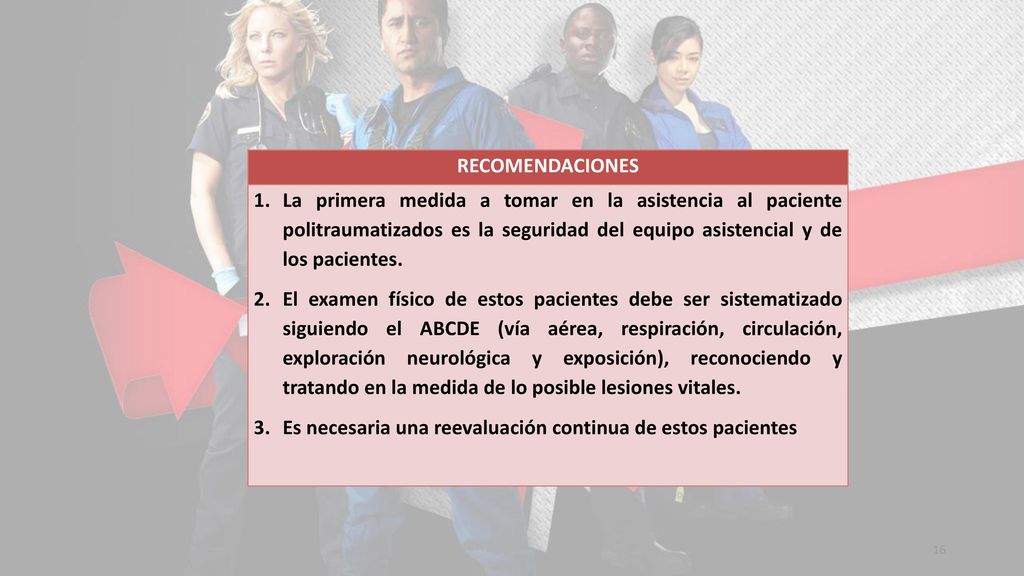 RECOMENDACIONES

1. La primera medida a tomar en la asistencia al paciente politraumatizados es la seguridad del equipo asistencial y de los pacientes.

2. El examen físico de estos pacientes debe ser sistematizado siguiendo el ABCDE (vía aérea, respiración, circulación, exploración neurológica y exposición), reconociendo y tratando en la medida de lo posible lesiones vitales.

3. Es necesaria una reevaluación continua de estos pacientes

16